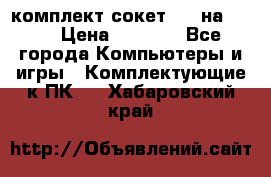 комплект сокет на Цена Все города Компьютеры и игры Комплектующие к ПК Хабаровский край

http://Объявлений.сайт